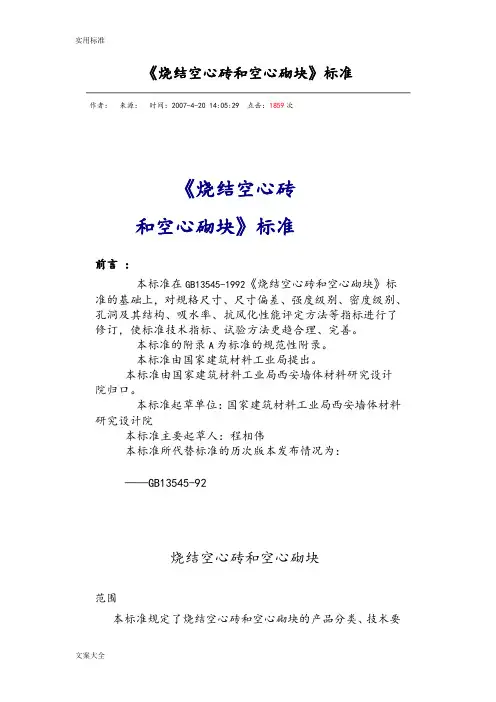 实用标准

《烧结空心砖和空心砌块》标准

作者： 来源： 时间：2007-4-20 14:05:29 点击：1859 次

《烧结空心砖
和空心砌块》标准

前言 ：

本标准在 GB13545-1992《烧结空心砖和空心砌块》标准的基础上，对规格尺寸、尺寸偏差、强度级别、密度级别、孔洞及其结构、吸水率、抗风化性能评定方法等指标进行了修订，使标准技术指标、试验方法更趋合理、完善。

本标准的附录 A 为标准的规范性附录。

本标准由国家建筑材料工业局提出。

本标准由国家建筑材料工业局西安墙体材料研究设计院归口。

本标准起草单位：国家建筑材料工业局西安墙体材料研究设计院

本标准主要起草人：程相伟

本标准所代替标准的历次版本发布情况为：

——GB13545-92

烧结空心砖和空心砌块

范围

本标准规定了烧结空心砖和空心砌块的产品分类、技术要

文案大全